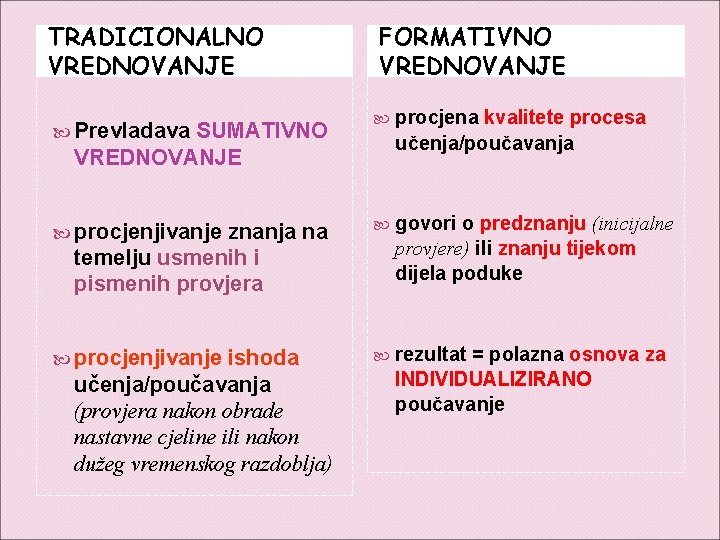 TRADICIONALNO VREDNOVANJE

Prevladava SUMATIVNO VREDNOVANJE

procjenjivanje znanja na temelju usmenih i pismenih provjera

procjenjivanje ishoda učenja/poučavanja (provjera nakon obrade nastavne cjeline ili nakon dužeg vremenskog razdoblja)

FORMATIVNO VREDNOVANJE

procjena kvalitete procesa učenja/poučavanja

govori o predznanju (inicijalne provjere) ili znanju tijekom dijela poduke

rezultat = polazna osnova za INDIVIDUALIZIRANO poučavanje